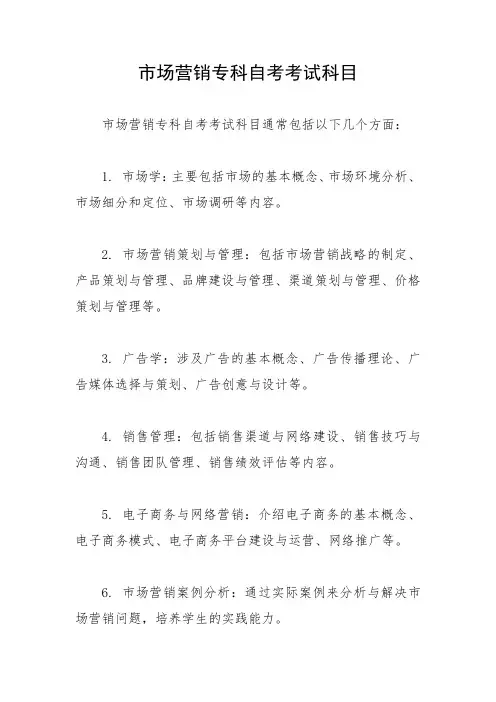 市场营销专科自考考试科目

市场营销专科自考考试科目通常包括以下几个方面：

1. 市场学：主要包括市场的基本概念、市场环境分析、市场细分和定位、市场调研等内容。

2. 市场营销策划与管理：包括市场营销战略的制定、产品策划与管理、品牌建设与管理、渠道策划与管理、价格策划与管理等。

3. 广告学：涉及广告的基本概念、广告传播理论、广告媒体选择与策划、广告创意与设计等。

4. 销售管理：包括销售渠道与网络建设、销售技巧与沟通、销售团队管理、销售绩效评估等内容。

5. 电子商务与网络营销：介绍电子商务的基本概念、电子商务模式、电子商务平台建设与运营、网络推广等。

6. 市场营销案例分析：通过实际案例来分析与解决市场营销问题，培养学生的实践能力。